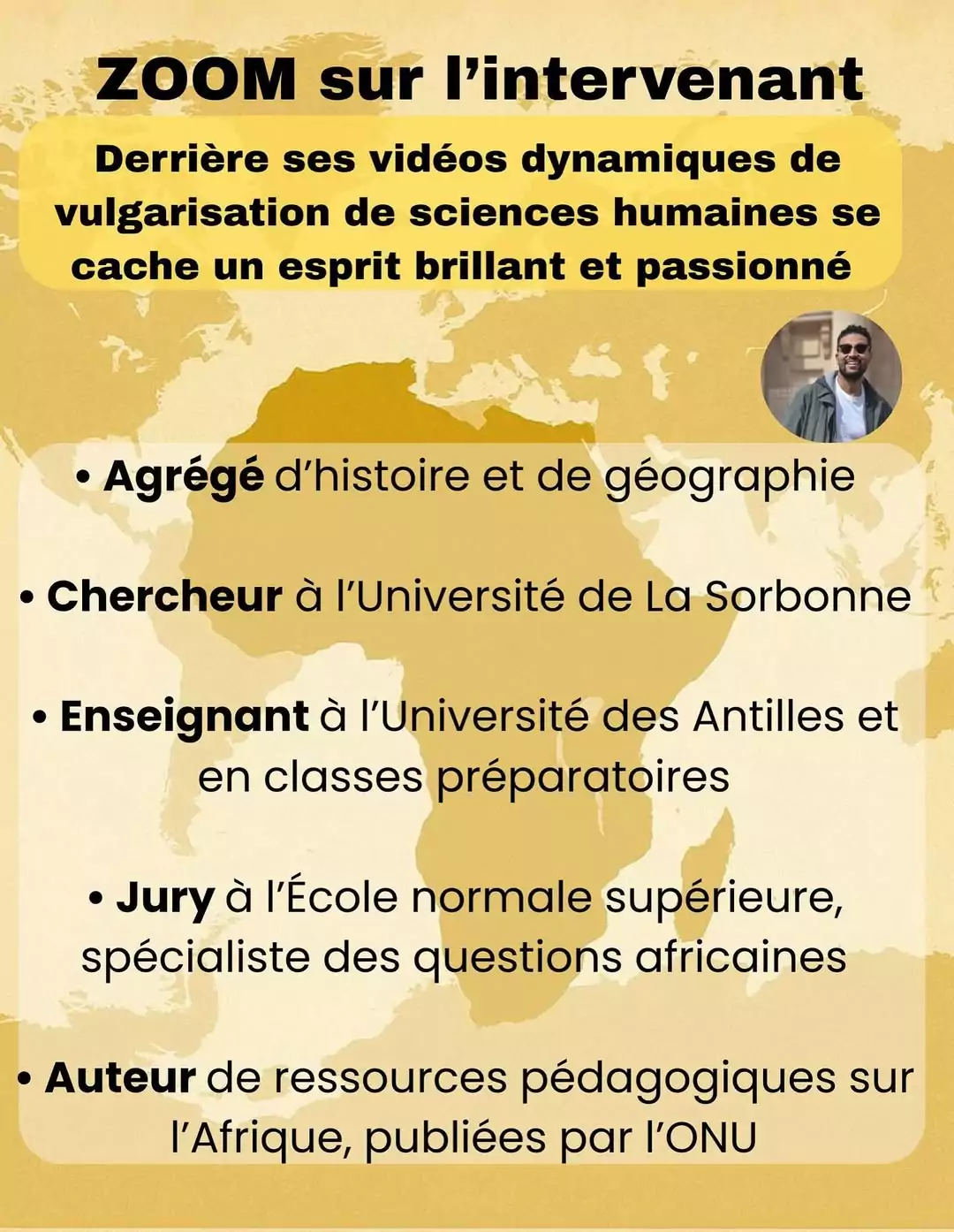 ZOOM sur l'intervenant

Derrière ses vidéos dynamiques de vulgarisation de sciences humaines se cache un esprit brillant et passionné

• Agrégé d'histoire et de géographie

• Chercheur à l'Université de La Sorbonne

• Enseignant à l'Université des Antilles et en classes préparatoires

• Jury à l'École normale supérieure, spécialiste des questions africaines

• Auteur de ressources pédagogiques sur l'Afrique, publiées par l'ONU